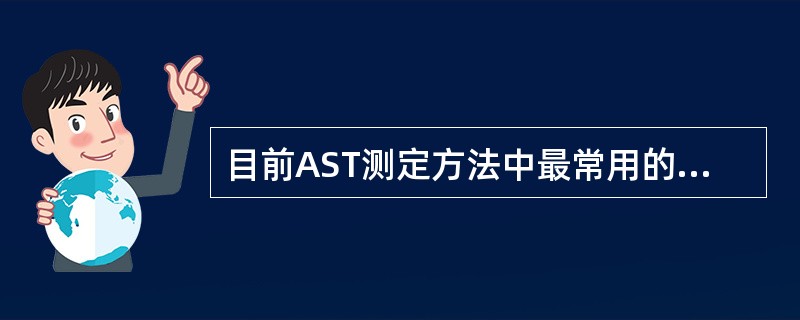 目前AST测定方法中最常用的...